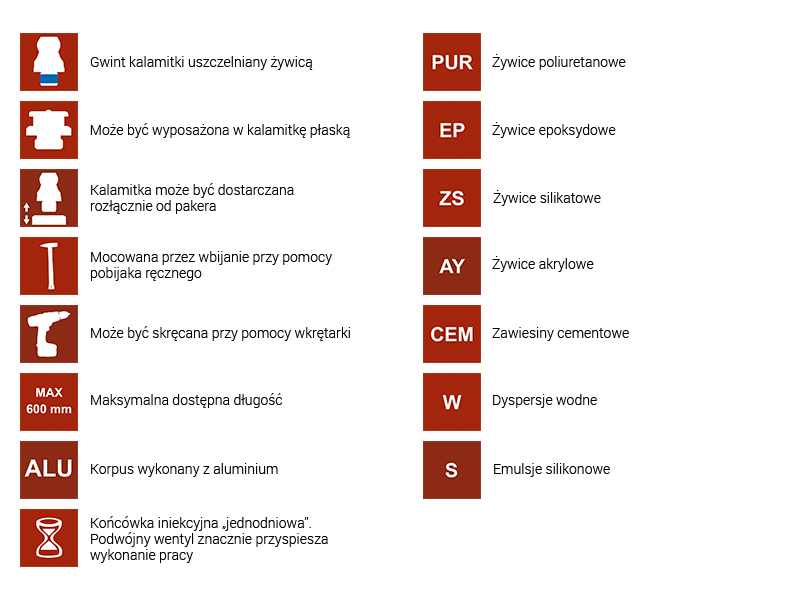 Gwint kalamitki uszczelniany żywicą

Może być wyposażona w kalamitkę płaską

Kalamitka może być dostarczana rozłącznie od pakera

Mocowana przez wbijanie przy pomocy pobijaka ręcznego

Może być skręcana przy pomocy wkrętarki

MAX 600 mm

Maksymalna dostępna długość

ALU

Korpus wykonany z aluminium

Końcówka iniekcyjna „jednodniowa". Podwójny wentyl znacznie przyspiesza wykonanie pracy

PUR

Żywice poliuretanowe

EP

Żywice epoksydowe

ZS

Żywice silikatowe

AY

Żywice akrylowe

CEM

Zawiesiny cementowe

W

Dyspersje wodne

S

Emulsje silikonowe